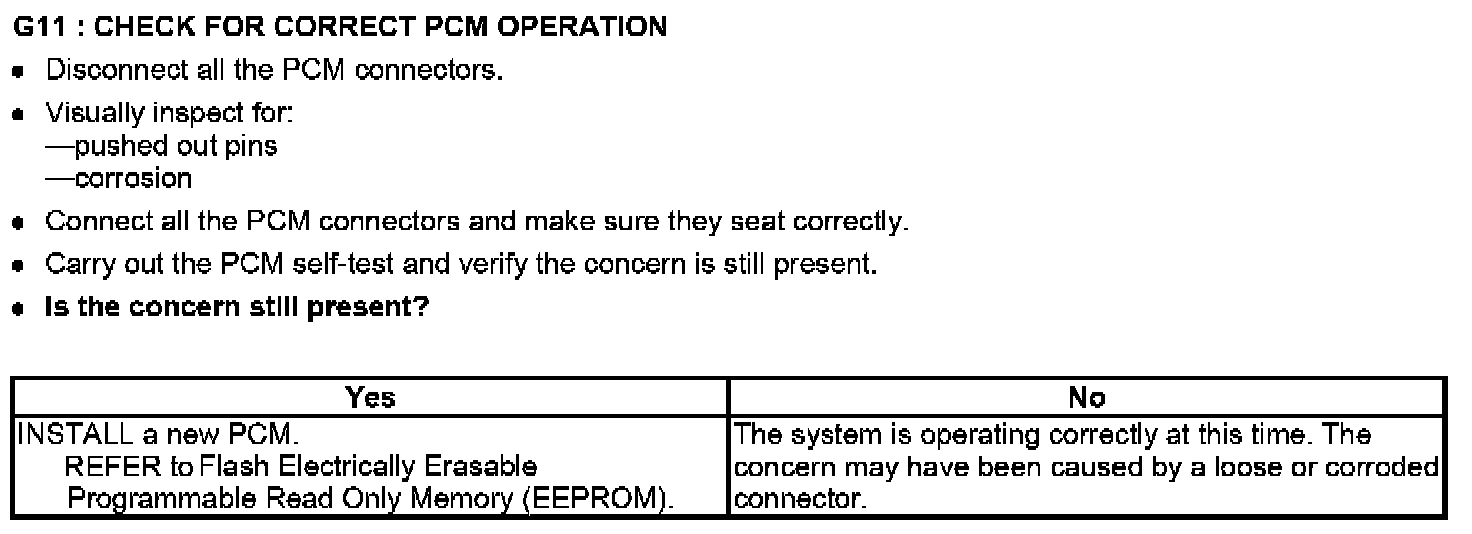 G11 : CHECK FOR CORRECT PCM OPERATION

• Disconnect all the PCM connectors.
• Visually inspect for:
—pushed out pins
—corrosion
• Connect all the PCM connectors and make sure they seat correctly.
• Carry out the PCM self-test and verify the concern is still present.
• Is the concern still present?

| Yes | No |
|---|---|
| INSTALL a new PCM. REFER to Flash Electrically Erasable Programmable Read Only Memory (EEPROM). | The system is operating correctly at this time. The concern may have been caused by a loose or corroded connector. |